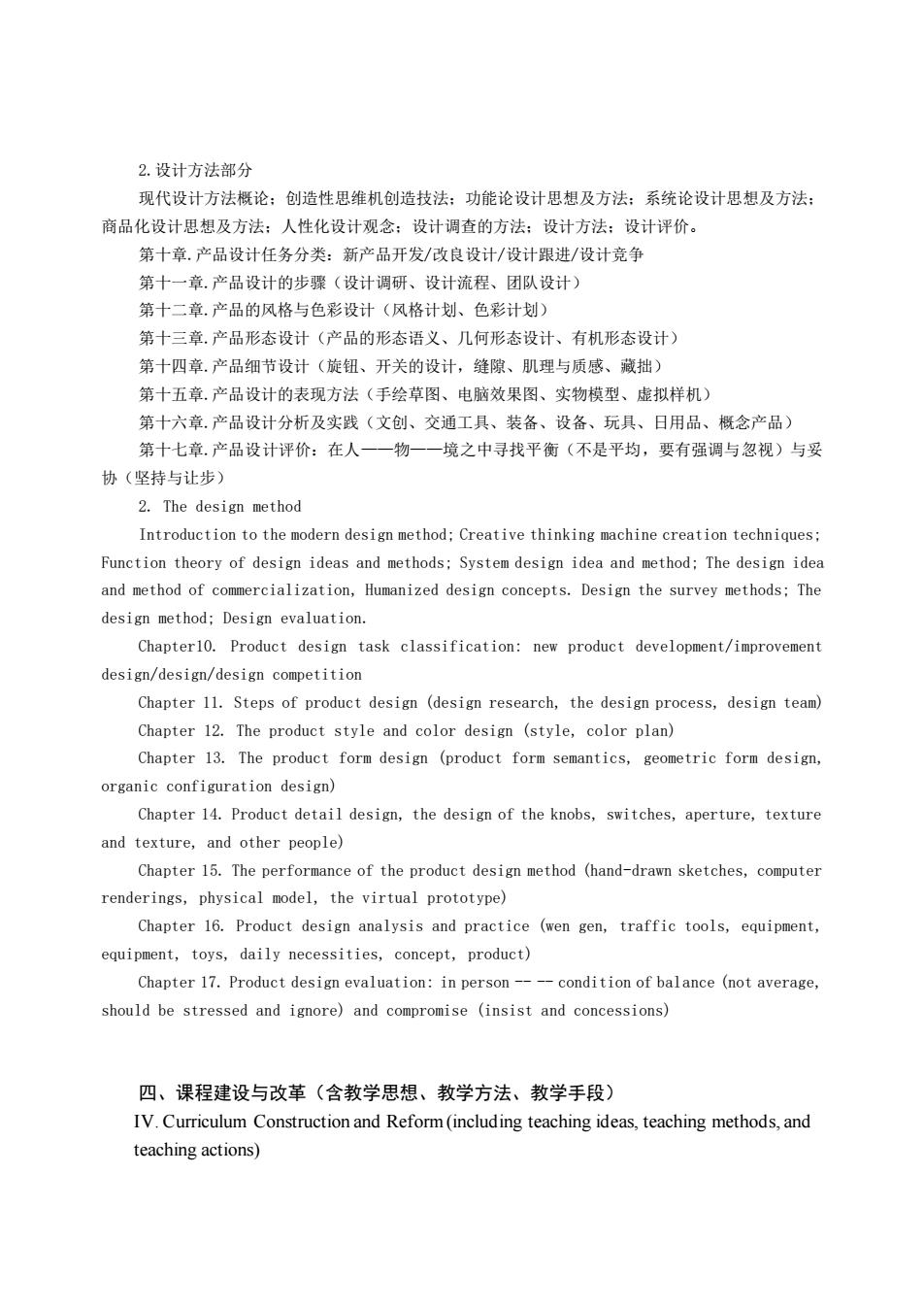 2.设计方法部分

现代设计方法概论；创造性思维机创造技法；功能论设计思想及方法；系统论设计思想及方法；商品化设计思想及方法；人性化设计观念；设计调查的方法；设计方法；设计评价。

第十章.产品设计任务分类：新产品开发/改良设计/设计跟进/设计竞争

第十一章.产品设计的步骤（设计调研、设计流程、团队设计）

第十二章.产品的风格与色彩设计（风格计划、色彩计划）

第十三章.产品形态设计（产品的形态语义、几何形态设计、有机形态设计）

第十四章.产品细节设计（旋钮、开关的设计，缝隙、肌理与质感、藏拙）

第十五章.产品设计的表现方法（手绘草图、电脑效果图、实物模型、虚拟样机）

第十六章.产品设计分析及实践（文创、交通工具、装备、设备、玩具、日用品、概念产品）

第十七章.产品设计评价：在人——物——境之中寻找平衡（不是平均，要有强调与忽视）与妥协（坚持与让步）

2. The design method

Introduction to the modern design method; Creative thinking machine creation techniques; Function theory of design ideas and methods; System design idea and method; The design idea and method of commercialization, Humanized design concepts. Design the survey methods; The design method; Design evaluation.

Chapter10. Product design task classification: new product development/improvement design/design/design competition

Chapter 11. Steps of product design (design research, the design process, design team)

Chapter 12. The product style and color design (style, color plan)

Chapter 13. The product form design (product form semantics, geometric form design, organic configuration design)

Chapter 14. Product detail design, the design of the knobs, switches, aperture, texture and texture, and other people)

Chapter 15. The performance of the product design method (hand-drawn sketches, computer renderings, physical model, the virtual prototype)

Chapter 16. Product design analysis and practice (wen gen, traffic tools, equipment, equipment, toys, daily necessities, concept, product)

Chapter 17. Product design evaluation: in person -- -- condition of balance (not average, should be stressed and ignore) and compromise (insist and concessions)

四、课程建设与改革（含教学思想、教学方法、教学手段）

IV. Curriculum Construction and Reform (including teaching ideas, teaching methods, and teaching actions)